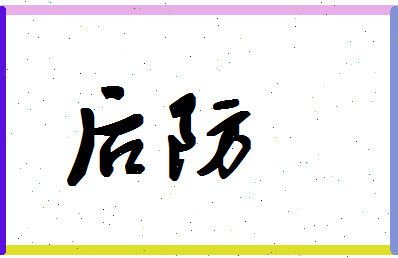 后防